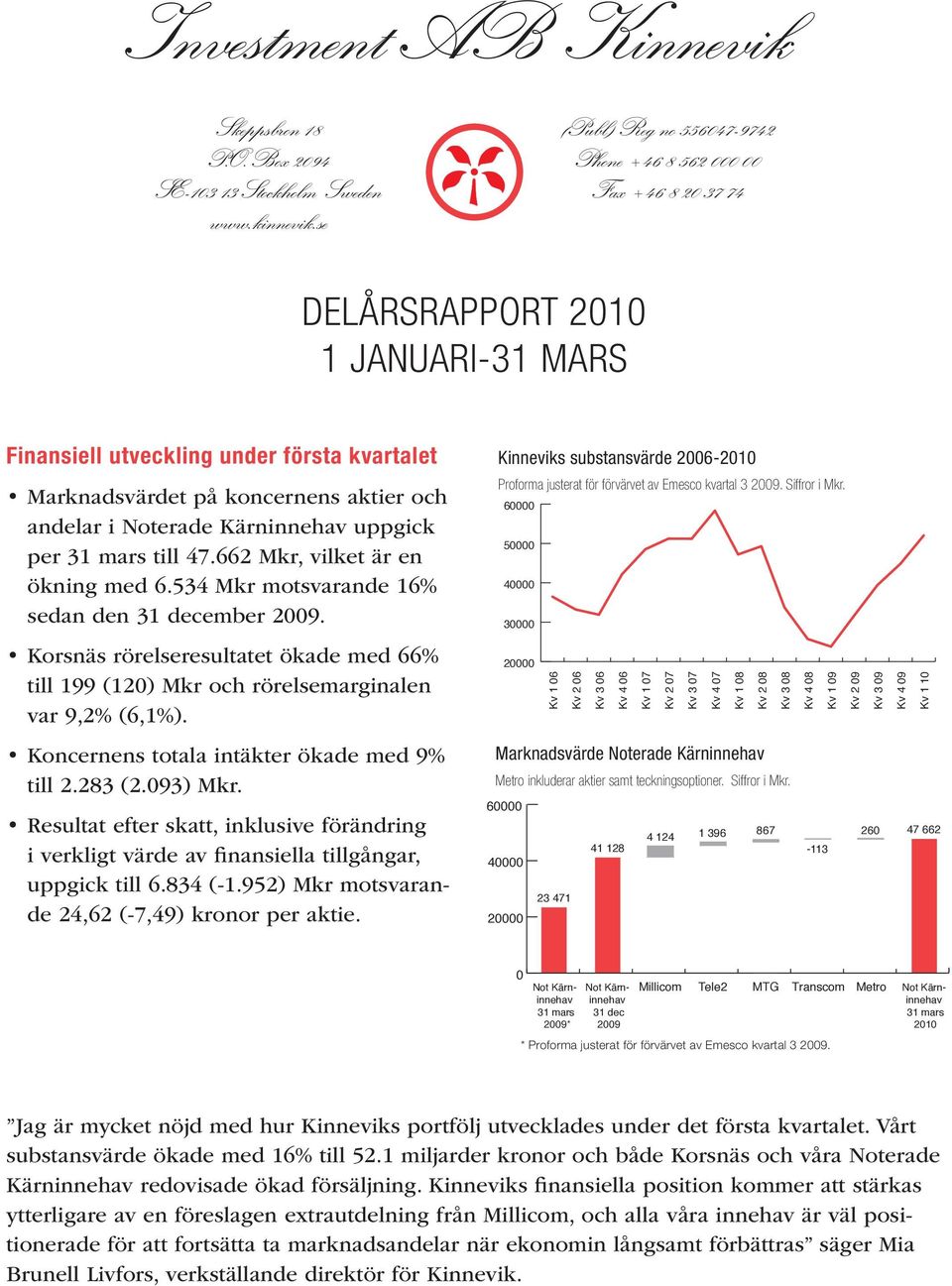 Investment AB Kinnevik

Skeppsbron 18
P.O. Box 2094
SE-103 13 Stockholm Sweden
www.kinnevik.se

(Publ) Reg no 556047-9742
Phone +46 8 562 000 00
Fax +46 8 20 37 74

DELÅRSRAPPORT 2010
1 JANUARI-31 MARS

Finansiell utveckling under första kvartalet

• Marknadsvärdet på koncernens aktier och andelar i Noterade Kärninnehav uppgick per 31 mars till 47.662 Mkr, vilket är en ökning med 6.534 Mkr motsvarande 16% sedan den 31 december 2009.

• Korsnäs rörelseresultatet ökade med 66% till 199 (120) Mkr och rörelsemarginalen var 9,2% (6,1%).

• Koncernens totala intäkter ökade med 9% till 2.283 (2.093) Mkr.

• Resultat efter skatt, inklusive förändring i verkligt värde av finansiella tillgångar, uppgick till 6.834 (-1.952) Mkr motsvarande 24,62 (-7,49) kronor per aktie.

Kinneviks substansvärde 2006-2010
Proforma justerat för förvärvet av Emesco kvartal 3 2009. Siffror i Mkr.
60000
50000
40000
30000
20000
Kv 1 06 Kv 2 06 Kv 3 06 Kv 4 06 Kv 1 07 Kv 2 07 Kv 3 07 Kv 4 07 Kv 1 08 Kv 2 08 Kv 3 08 Kv 4 08 Kv 1 09 Kv 2 09 Kv 3 09 Kv 4 09 Kv 1 10

Marknadsvärde Noterade Kärninnehav
Metro inkluderar aktier samt teckningsoptioner. Siffror i Mkr.
60000
40000
20000
0
23 471
41 128
4 124
1 396
867
-113
260
47 662
Not Kärninnehav 31 mars 2009*
Not Kärninnehav 31 dec 2009
Millicom
Tele2
MTG
Transcom
Metro
Not Kärninnehav 31 mars 2010
* Proforma justerat för förvärvet av Emesco kvartal 3 2009.

”Jag är mycket nöjd med hur Kinneviks portfölj utvecklades under det första kvartalet. Vårt substansvärde ökade med 16% till 52.1 miljarder kronor och både Korsnäs och våra Noterade Kärninnehav redovisade ökad försäljning. Kinneviks finansiella position kommer att stärkas ytterligare av en föreslagen extrautdelning från Millicom, och alla våra innehav är väl positionerade för att fortsätta ta marknadsandelar när ekonomin långsamt förbättras” säger Mia Brunell Livfors, verkställande direktör för Kinnevik.